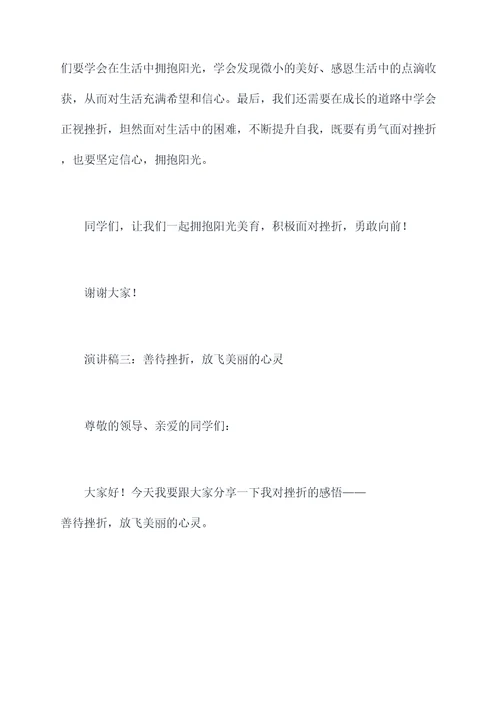 们要学会在生活中拥抱阳光，学会发现微小的美好、感恩生活中的点滴收获，从而对生活充满希望和信心。最后，我们还需要在成长的道路中学会正视挫折，坦然面对生活中的困难，不断提升自我，既要有勇气面对挫折，也要坚定信心，拥抱阳光。

同学们，让我们一起拥抱阳光美育，积极面对挫折，勇敢向前！

谢谢大家！

演讲稿三：善待挫折，放飞美丽的心灵

尊敬的领导、亲爱的同学们：

大家好！今天我要跟大家分享一下我对挫折的感悟——善待挫折，放飞美丽的心灵。